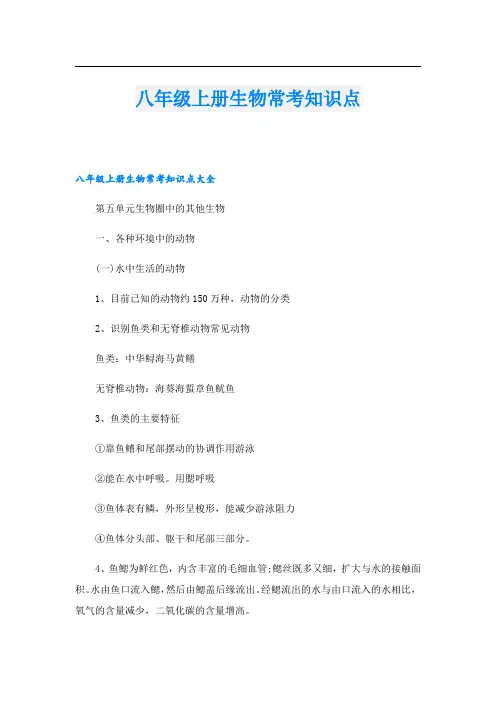 八年级上册生物常考知识点

八年级上册生物常考知识点大全

第五单元生物圈中的其他生物

一、各种环境中的动物

(一)水中生活的动物

1、目前已知的动物约150万种，动物的分类

2、识别鱼类和无脊椎动物常见动物

鱼类：中华鲟海马黄鳝

无脊椎动物：海葵海蜇章鱼鱿鱼

3、鱼类的主要特征

①靠鱼鳍和尾部摆动的协调作用游泳

②能在水中呼吸。用腮呼吸

③鱼体表有鳞，外形呈梭形，能减少游泳阻力

④鱼体分头部、躯干和尾部三部分。

4、鱼鳃为鲜红色，内含丰富的毛细血管;鳃丝既多又细，扩大与水的接触面积。水由鱼口流入鳃，然后由鳃盖后缘流出，经鳃流出的水与由口流入的水相比，氧气的含量减少，二氧化碳的含量增高。